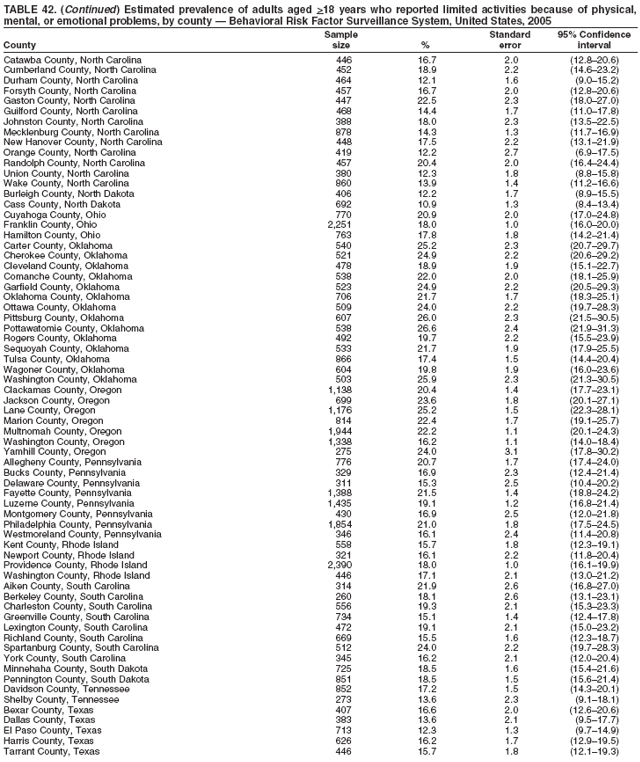 TABLE 42. (Continued) Estimated prevalence of adults aged $\geq$18 years who reported limited activities because of physical, mental, or emotional problems, by county — Behavioral Risk Factor Surveillance System, United States, 2005

| County | Sample size | % | Standard error | 95% Confidence interval |
|---|---|---|---|---|
| Catawba County, North Carolina | 446 | 16.7 | 2.0 | (12.8–20.6) |
| Cumberland County, North Carolina | 452 | 18.9 | 2.2 | (14.6–23.2) |
| Durham County, North Carolina | 464 | 12.1 | 1.6 | (9.0–15.2) |
| Forsyth County, North Carolina | 457 | 16.7 | 2.0 | (12.8–20.6) |
| Gaston County, North Carolina | 447 | 22.5 | 2.3 | (18.0–27.0) |
| Guilford County, North Carolina | 468 | 14.4 | 1.7 | (11.0–17.8) |
| Johnston County, North Carolina | 388 | 18.0 | 2.3 | (13.5–22.5) |
| Mecklenburg County, North Carolina | 878 | 14.3 | 1.3 | (11.7–16.9) |
| New Hanover County, North Carolina | 448 | 17.5 | 2.2 | (13.1–21.9) |
| Orange County, North Carolina | 419 | 12.2 | 2.7 | (6.9–17.5) |
| Randolph County, North Carolina | 457 | 20.4 | 2.0 | (16.4–24.4) |
| Union County, North Carolina | 380 | 12.3 | 1.8 | (8.8–15.8) |
| Wake County, North Carolina | 860 | 13.9 | 1.4 | (11.2–16.6) |
| Burleigh County, North Dakota | 406 | 12.2 | 1.7 | (8.9–15.5) |
| Cass County, North Dakota | 692 | 10.9 | 1.3 | (8.4–13.4) |
| Cuyahoga County, Ohio | 770 | 20.9 | 2.0 | (17.0–24.8) |
| Franklin County, Ohio | 2,251 | 18.0 | 1.0 | (16.0–20.0) |
| Hamilton County, Ohio | 763 | 17.8 | 1.8 | (14.2–21.4) |
| Carter County, Oklahoma | 540 | 25.2 | 2.3 | (20.7–29.7) |
| Cherokee County, Oklahoma | 521 | 24.9 | 2.2 | (20.6–29.2) |
| Cleveland County, Oklahoma | 478 | 18.9 | 1.9 | (15.1–22.7) |
| Comanche County, Oklahoma | 538 | 22.0 | 2.0 | (18.1–25.9) |
| Garfield County, Oklahoma | 523 | 24.9 | 2.2 | (20.5–29.3) |
| Oklahoma County, Oklahoma | 706 | 21.7 | 1.7 | (18.3–25.1) |
| Ottawa County, Oklahoma | 509 | 24.0 | 2.2 | (19.7–28.3) |
| Pittsburg County, Oklahoma | 607 | 26.0 | 2.3 | (21.5–30.5) |
| Pottawatomie County, Oklahoma | 538 | 26.6 | 2.4 | (21.9–31.3) |
| Rogers County, Oklahoma | 492 | 19.7 | 2.2 | (15.5–23.9) |
| Sequoyah County, Oklahoma | 533 | 21.7 | 1.9 | (17.9–25.5) |
| Tulsa County, Oklahoma | 866 | 17.4 | 1.5 | (14.4–20.4) |
| Wagoner County, Oklahoma | 604 | 19.8 | 1.9 | (16.0–23.6) |
| Washington County, Oklahoma | 503 | 25.9 | 2.3 | (21.3–30.5) |
| Clackamas County, Oregon | 1,138 | 20.4 | 1.4 | (17.7–23.1) |
| Jackson County, Oregon | 699 | 23.6 | 1.8 | (20.1–27.1) |
| Lane County, Oregon | 1,176 | 25.2 | 1.5 | (22.3–28.1) |
| Marion County, Oregon | 814 | 22.4 | 1.7 | (19.1–25.7) |
| Multnomah County, Oregon | 1,944 | 22.2 | 1.1 | (20.1–24.3) |
| Washington County, Oregon | 1,338 | 16.2 | 1.1 | (14.0–18.4) |
| Yamhill County, Oregon | 275 | 24.0 | 3.1 | (17.8–30.2) |
| Allegheny County, Pennsylvania | 776 | 20.7 | 1.7 | (17.4–24.0) |
| Bucks County, Pennsylvania | 329 | 16.9 | 2.3 | (12.4–21.4) |
| Delaware County, Pennsylvania | 311 | 15.3 | 2.5 | (10.4–20.2) |
| Fayette County, Pennsylvania | 1,388 | 21.5 | 1.4 | (18.8–24.2) |
| Luzerne County, Pennsylvania | 1,435 | 19.1 | 1.2 | (16.8–21.4) |
| Montgomery County, Pennsylvania | 430 | 16.9 | 2.5 | (12.0–21.8) |
| Philadelphia County, Pennsylvania | 1,854 | 21.0 | 1.8 | (17.5–24.5) |
| Westmoreland County, Pennsylvania | 346 | 16.1 | 2.4 | (11.4–20.8) |
| Kent County, Rhode Island | 558 | 15.7 | 1.8 | (12.3–19.1) |
| Newport County, Rhode Island | 321 | 16.1 | 2.2 | (11.8–20.4) |
| Providence County, Rhode Island | 2,390 | 18.0 | 1.0 | (16.1–19.9) |
| Washington County, Rhode Island | 446 | 17.1 | 2.1 | (13.0–21.2) |
| Aiken County, South Carolina | 314 | 21.9 | 2.6 | (16.8–27.0) |
| Berkeley County, South Carolina | 260 | 18.1 | 2.6 | (13.1–23.1) |
| Charleston County, South Carolina | 556 | 19.3 | 2.1 | (15.3–23.3) |
| Greenville County, South Carolina | 734 | 15.1 | 1.4 | (12.4–17.8) |
| Lexington County, South Carolina | 472 | 19.1 | 2.1 | (15.0–23.2) |
| Richland County, South Carolina | 669 | 15.5 | 1.6 | (12.3–18.7) |
| Spartanburg County, South Carolina | 512 | 24.0 | 2.2 | (19.7–28.3) |
| York County, South Carolina | 345 | 16.2 | 2.1 | (12.0–20.4) |
| Minnehaha County, South Dakota | 725 | 18.5 | 1.6 | (15.4–21.6) |
| Pennington County, South Dakota | 851 | 18.5 | 1.5 | (15.6–21.4) |
| Davidson County, Tennessee | 852 | 17.2 | 1.5 | (14.3–20.1) |
| Shelby County, Tennessee | 273 | 13.6 | 2.3 | (9.1–18.1) |
| Bexar County, Texas | 407 | 16.6 | 2.0 | (12.6–20.6) |
| Dallas County, Texas | 383 | 13.6 | 2.1 | (9.5–17.7) |
| El Paso County, Texas | 713 | 12.3 | 1.3 | (9.7–14.9) |
| Harris County, Texas | 626 | 16.2 | 1.7 | (12.9–19.5) |
| Tarrant County, Texas | 446 | 15.7 | 1.8 | (12.1–19.3) |